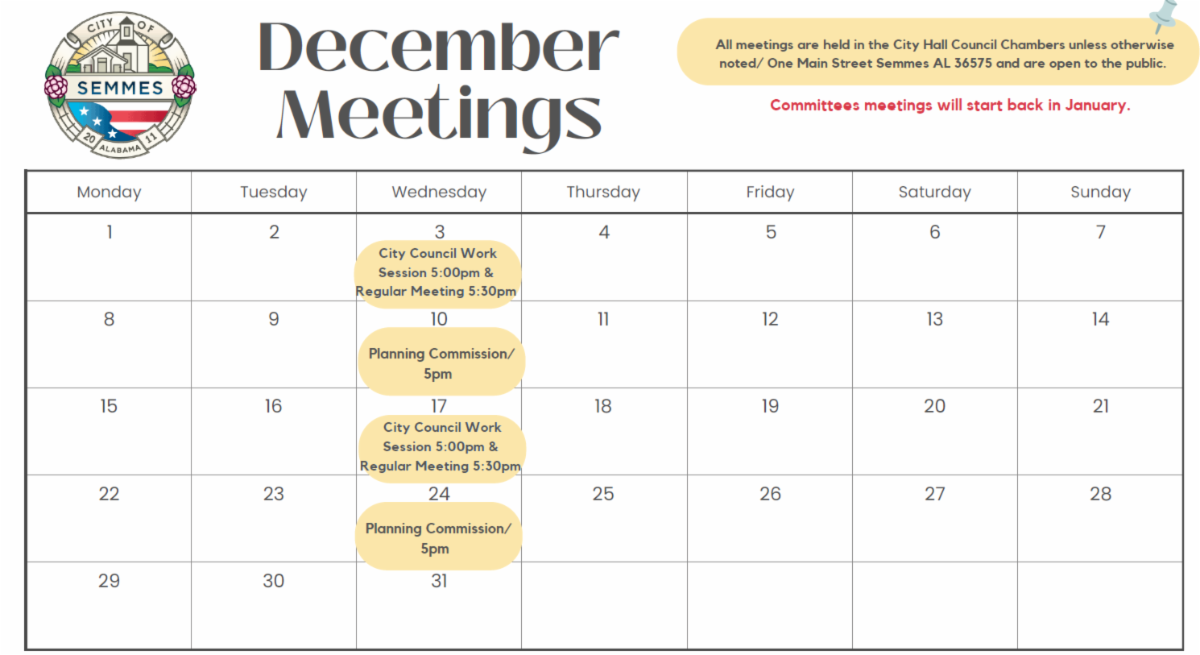 CITY OF
SEMMES
20 11
ALABAMA

December Meetings

All meetings are held in the City Hall Council Chambers unless otherwise noted/ One Main Street Semmes AL 36575 and are open to the public.

Committees meetings will start back in January.

| Monday | Tuesday | Wednesday | Thursday | Friday | Saturday | Sunday |
|---|---|---|---|---|---|---|
| 1 | 2 | 3 City Council Work Session 5:00pm & Regular Meeting 5:30pm | 4 | 5 | 6 | 7 |
| 8 | 9 | 10 Planning Commission/ 5pm | 11 | 12 | 13 | 14 |
| 15 | 16 | 17 City Council Work Session 5:00pm & Regular Meeting 5:30pm | 18 | 19 | 20 | 21 |
| 22 | 23 | 24 Planning Commission/ 5pm | 25 | 26 | 27 | 28 |
| 29 | 30 | 31 | | | | |